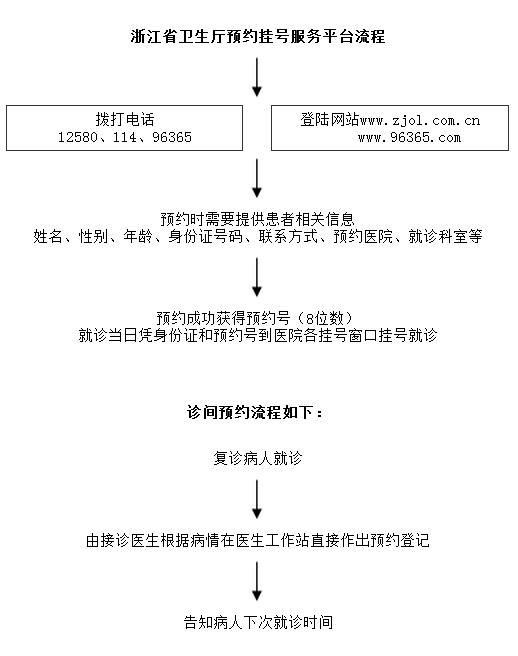 浙江省卫生厅预约挂号服务平台流程

拨打电话
12580、114、96365

登陆网站www.zjol.com.cn
www.96365.com

预约时需要提供患者相关信息
姓名、性别、年龄、身份证号码、联系方式、预约医院、就诊科室等

预约成功获得预约号（8位数）
就诊当日凭身份证和预约号到医院各挂号窗口挂号就诊

诊间预约流程如下：

复诊病人就诊

由接诊医生根据病情在医生工作站直接作出预约登记

告知病人下次就诊时间